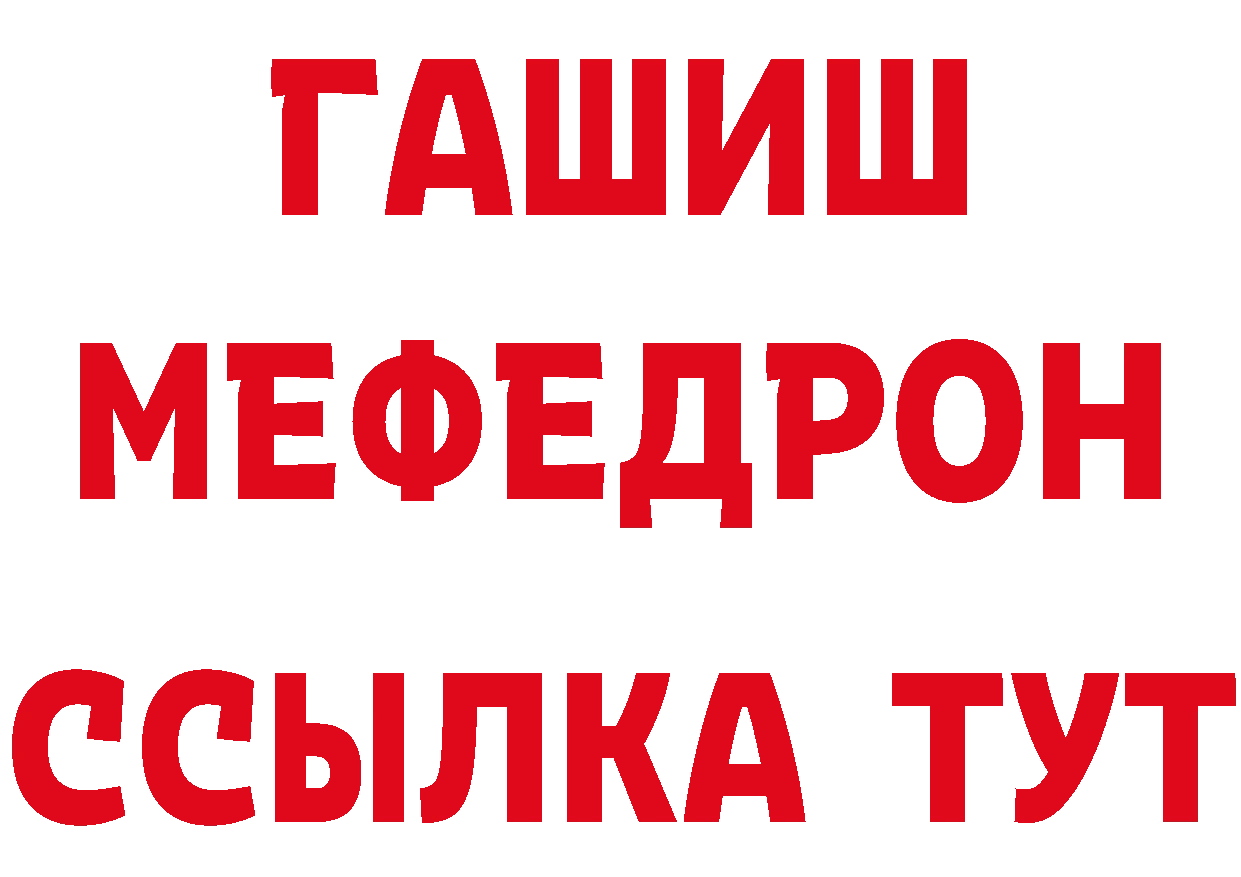 ГАШИШ
МЕФЕДРОН
ССЫЛКА ТУТ